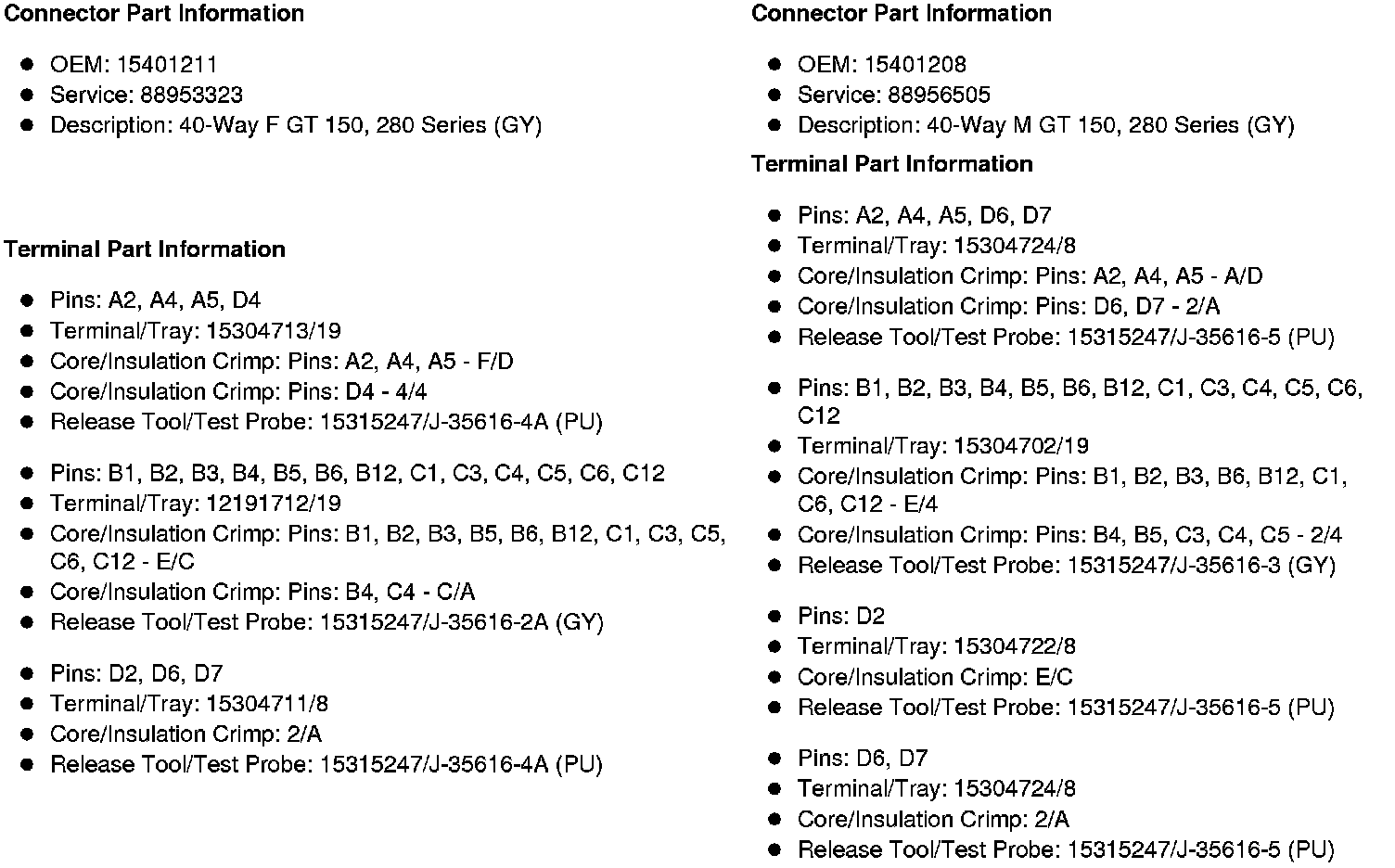 Connector Part Information

• OEM: 15401211
• Service: 88953323
• Description: 40-Way F GT 150, 280 Series (GY)

Terminal Part Information

• Pins: A2, A4, A5, D4
• Terminal/Tray: 15304713/19
• Core/Insulation Crimp: Pins: A2, A4, A5 - F/D
• Core/Insulation Crimp: Pins: D4 - 4/4
• Release Tool/Test Probe: 15315247/J-35616-4A (PU)

• Pins: B1, B2, B3, B4, B5, B6, B12, C1, C3, C4, C5, C6, C12
• Terminal/Tray: 12191712/19
• Core/Insulation Crimp: Pins: B1, B2, B3, B5, B6, B12, C1, C3, C5, C6, C12 - E/C
• Core/Insulation Crimp: Pins: B4, C4 - C/A
• Release Tool/Test Probe: 15315247/J-35616-2A (GY)

• Pins: D2, D6, D7
• Terminal/Tray: 15304711/8
• Core/Insulation Crimp: 2/A
• Release Tool/Test Probe: 15315247/J-35616-4A (PU)

Connector Part Information

• OEM: 15401208
• Service: 88956505
• Description: 40-Way M GT 150, 280 Series (GY)

Terminal Part Information

• Pins: A2, A4, A5, D6, D7
• Terminal/Tray: 15304724/8
• Core/Insulation Crimp: Pins: A2, A4, A5 - A/D
• Core/Insulation Crimp: Pins: D6, D7 - 2/A
• Release Tool/Test Probe: 15315247/J-35616-5 (PU)

• Pins: B1, B2, B3, B4, B5, B6, B12, C1, C3, C4, C5, C6, C12
• Terminal/Tray: 15304702/19
• Core/Insulation Crimp: Pins: B1, B2, B3, B6, B12, C1, C6, C12 - E/4
• Core/Insulation Crimp: Pins: B4, B5, C3, C4, C5 - 2/4
• Release Tool/Test Probe: 15315247/J-35616-3 (GY)

• Pins: D2
• Terminal/Tray: 15304722/8
• Core/Insulation Crimp: E/C
• Release Tool/Test Probe: 15315247/J-35616-5 (PU)

• Pins: D6, D7
• Terminal/Tray: 15304724/8
• Core/Insulation Crimp: 2/A
• Release Tool/Test Probe: 15315247/J-35616-5 (PU)